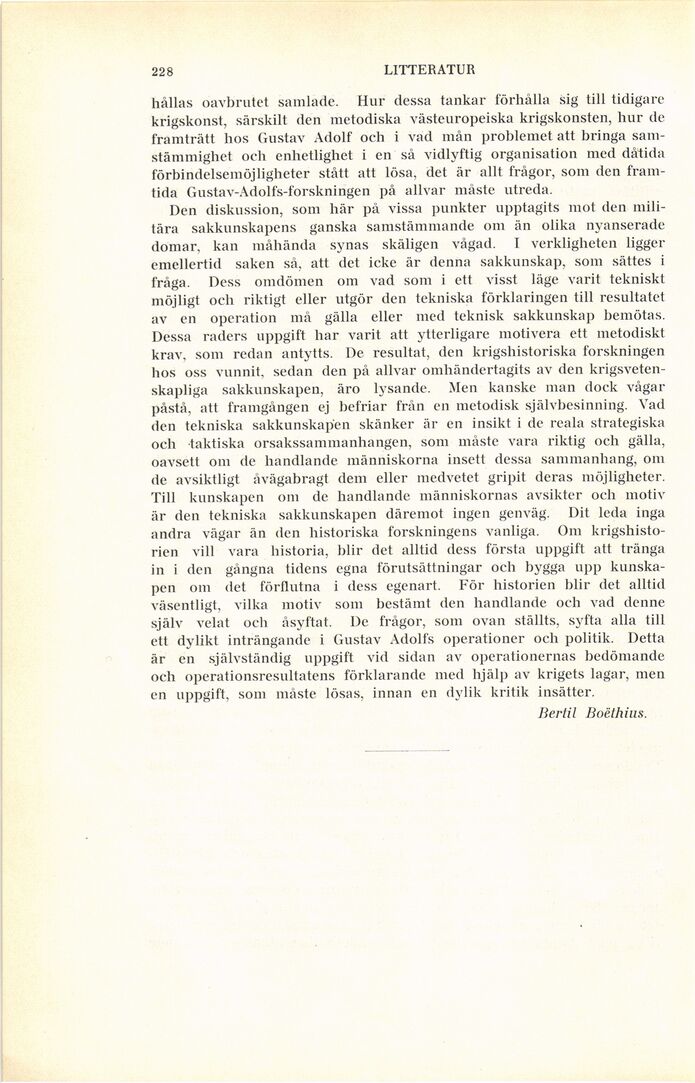 228 LITTERATUR

hållas oavbrutet samlade. Hur dessa tankar förhålla sig till tidigare krigskonst, särskilt den metodiska västeuropeiska krigskonsten, hur de framträtt hos Gustav Adolf och i vad mån problemet att bringa samstämmighet och enhetlighet i en så vidlyftig organisation med dåtida förbindelsemöjligheter stått att lösa, det är allt frågor, som den framtida Gustav-Adolfs-forskningen på allvar måste utreda.

Den diskussion, som här på vissa punkter upptagits mot den militära sakkunskapens ganska samstämmande om än olika nyanserade domar, kan måhända synas skäligen vågad. I verkligheten ligger emellertid saken så, att det icke är denna sakkunskap, som sättes i fråga. Dess omdömen om vad som i ett visst läge varit tekniskt möjligt och riktigt eller utgör den tekniska förklaringen till resultatet av en operation må gälla eller med teknisk sakkunskap bemötas. Dessa raders uppgift har varit att ytterligare motivera ett metodiskt krav, som redan antytts. De resultat, den krigshistoriska forskningen hos oss vunnit, sedan den på allvar omhändertagits av den krigsvetenskapliga sakkunskapen, äro lysande. Men kanske man dock vågar påstå, att framgången ej befriar från en metodisk självbesinning. Vad den tekniska sakkunskapen skänker är en insikt i de reala strategiska och taktiska orsakssammanhangen, som måste vara riktig och gälla, oavsett om de handlande människorna insett dessa sammanhang, om de avsiktligt åvägabragt dem eller medvetet gripit deras möjligheter. Till kunskapen om de handlande människornas avsikter och motiv är den tekniska sakkunskapen däremot ingen genväg. Dit leda inga andra vägar än den historiska forskningens vanliga. Om krigshistorien vill vara historia, blir det alltid dess första uppgift att tränga in i den gångna tidens egna förutsättningar och bygga upp kunskapen om det förflutna i dess egenart. För historien blir det alltid väsentligt, vilka motiv som bestämt den handlande och vad denne själv velat och åsyftat. De frågor, som ovan ställts, syfta alla till ett dylikt inträngande i Gustav Adolfs operationer och politik. Detta är en självständig uppgift vid sidan av operationernas bedömande och operationsresultatens förklarande med hjälp av krigets lagar, men en uppgift, som måste lösas, innan en dylik kritik insätter.

Bertil Boëthius.